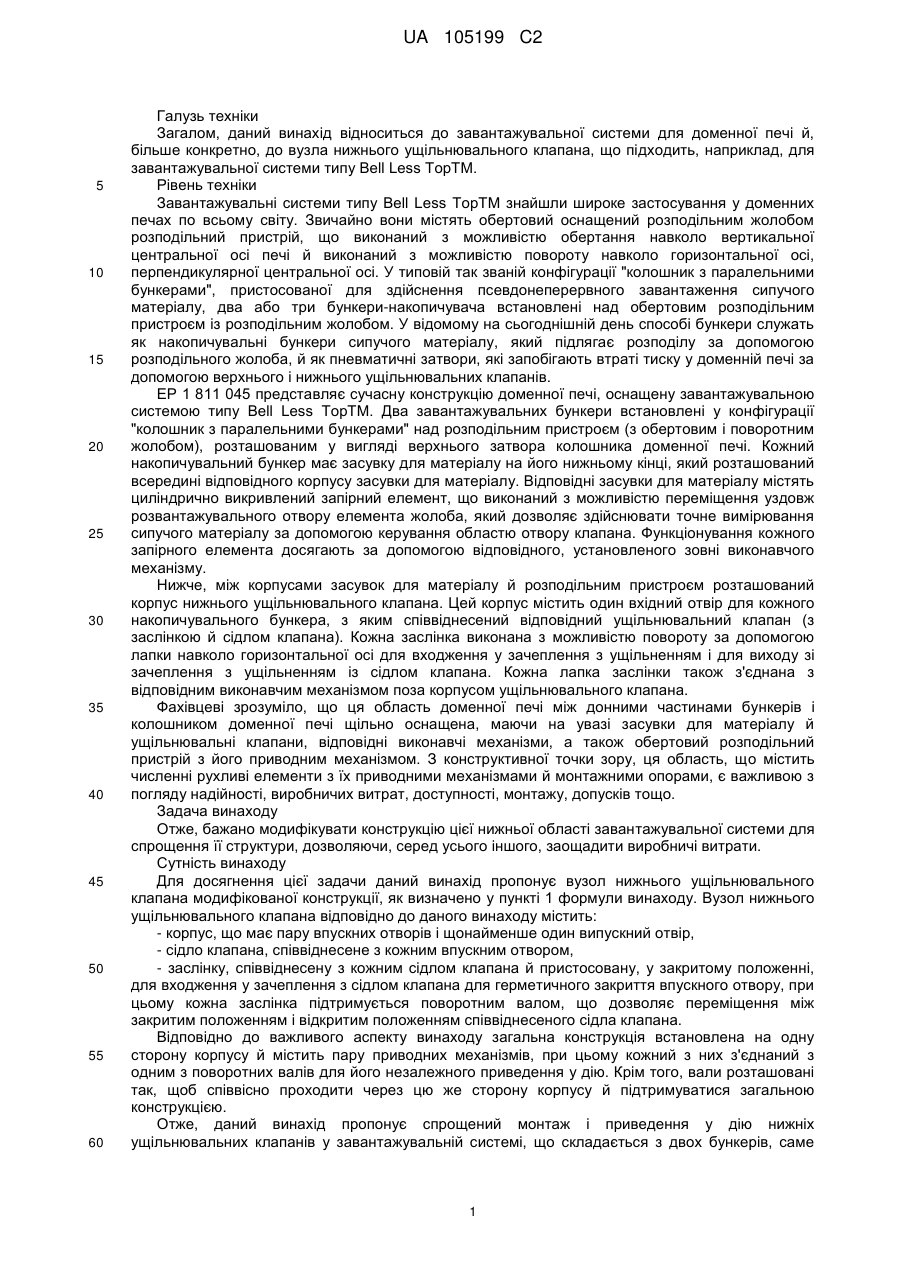 UA 105199 C2

Галузь техніки

Загалом, даний винахід відноситься до завантажувальної системи для доменної печі й, більше конкретно, до вузла нижнього ущільнювального клапана, що підходить, наприклад, для завантажувальної системи типу Bell Less TopTM.

5 Рівень техніки

Завантажувальні системи типу Bell Less TopTM знайшли широке застосування у доменних печах по всьому світу. Звичайно вони містять обертовий оснащений розподільним жолобом розподільний пристрій, що виконаний з можливістю обертання навколо вертикальної центральної осі печі й виконаний з можливістю повороту навколо горизонтальної осі, 10 перпендикулярної центральної осі. У типовій так званій конфігурації "колошник з паралельними бункерами", пристосованої для здійснення псевдонеперервного завантаження сипучого матеріалу, два або три бункери-накопичувача встановлені над обертовим розподільним пристроєм із розподільним жолобом. У відомому на сьогоднішній день способі бункери служать як накопичувальні бункери сипучого матеріалу, який підлягає розподілу за допомогою 15 розподільного жолоба, й як пневматичні затвори, які запобігають втраті тиску у доменній печі за допомогою верхнього і нижнього ущільнювальних клапанів.

EP 1 811 045 представляє сучасну конструкцію доменної печі, оснащену завантажувальною системою типу Bell Less TopTM. Два завантажувальних бункери встановлені у конфігурації "колошник з паралельними бункерами" над розподільним пристроєм (з обертовим і поворотним 20 жолобом), розташованим у вигляді верхнього затвора колошника доменної печі. Кожний накопичувальний бункер має засувку для матеріалу на його нижньому кінці, який розташований всередині відповідного корпусу засувки для матеріалу. Відповідні засувки для матеріалу містять циліндрично викривлений запірний елемент, що виконаний з можливістю переміщення уздовж розвантажувального отвору елемента жолоба, який дозволяє здійснювати точне вимірювання 25 сипучого матеріалу за допомогою керування областю отвору клапана. Функціонування кожного запірного елемента досягають за допомогою відповідного, установленого зовні виконавчого механізму.

Нижче, між корпусами засувок для матеріалу й розподільним пристроєм розташований корпус нижнього ущільнювального клапана. Цей корпус містить один вхідний отвір для кожного 30 накопичувального бункера, з яким співвіднесений відповідний ущільнювальний клапан (з заслінкою й сідлом клапана). Кожна заслінка виконана з можливістю повороту за допомогою лапки навколо горизонтальної осі для входження у зачеплення з ущільненням і для виходу зі зачеплення з ущільненням із сідлом клапана. Кожна лапка заслінки також з'єднана з відповідним виконавчим механізмом поза корпусом ущільнювального клапана.

35 Фахівцеві зрозуміло, що ця область доменної печі між донними частинами бункерів і колошником доменної печі щільно оснащена, маючи на увазі засувки для матеріалу й ущільнювальні клапани, відповідні виконавчі механізми, а також обертовий розподільний пристрій з його приводним механізмом. З конструктивної точки зору, ця область, що містить численні рухливі елементи з їх приводними механізмами й монтажними опорами, є важливою з 40 погляду надійності, виробничих витрат, доступності, монтажу, допусків тощо.

Задача винаходу

Отже, бажано модифікувати конструкцію цієї нижньої області завантажувальної системи для спрощення її структури, дозволяючи, серед усього іншого, заощадити виробничі витрати.

Сутність винаходу

45 Для досягнення цієї задачі даний винахід пропонує вузол нижнього ущільнювального клапана модифікованої конструкції, як визначено у пункті 1 формули винаходу. Вузол нижнього ущільнювального клапана відповідно до даного винаходу містить:

- корпус, що має пару впускних отворів і щонайменше один випускний отвір,

- сідло клапана, співвіднесене з кожним впускним отвором,

50 - заслінку, співвіднесену з кожним сідлом клапана й пристосовану, у закритому положенні, для входження у зачеплення з сідлом клапана для герметичного закриття впускного отвору, при цьому кожна заслінка підтримується поворотним валом, що дозволяє переміщення між закритим положенням і відкритим положенням співвіднесеного сідла клапана.

Відповідно до важливого аспекту винаходу загальна конструкція встановлена на одну 55 сторону корпусу й містить пару приводних механізмів, при цьому кожний з них з'єднаний з одним з поворотних валів для його незалежного приведення у дію. Крім того, вали розташовані так, щоб співвісно проходити через цю же сторону корпусу й підтримуватися загальною конструкцією.

Отже, даний винахід пропонує спрощений монтаж і приведення у дію нижніх 60 ущільнювальних клапанів у завантажувальній системі, що складається з двох бункерів, саме

1